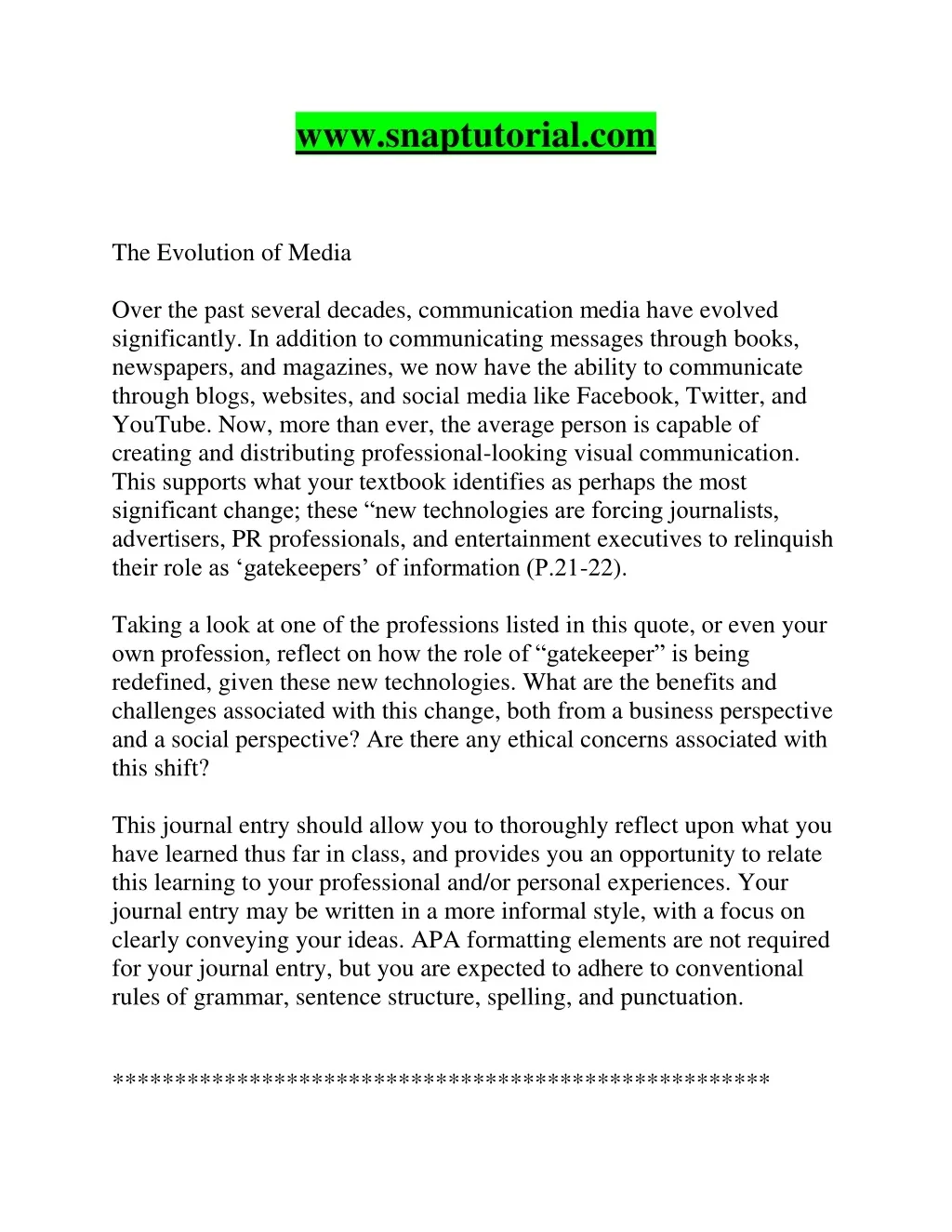 www.snaptutorial.com

The Evolution of Media

Over the past several decades, communication media have evolved significantly. In addition to communicating messages through books, newspapers, and magazines, we now have the ability to communicate through blogs, websites, and social media like Facebook, Twitter, and YouTube. Now, more than ever, the average person is capable of creating and distributing professional-looking visual communication. This supports what your textbook identifies as perhaps the most significant change; these “new technologies are forcing journalists, advertisers, PR professionals, and entertainment executives to relinquish their role as ‘gatekeepers’ of information (P.21-22).

Taking a look at one of the professions listed in this quote, or even your own profession, reflect on how the role of “gatekeeper” is being redefined, given these new technologies. What are the benefits and challenges associated with this change, both from a business perspective and a social perspective? Are there any ethical concerns associated with this shift?

This journal entry should allow you to thoroughly reflect upon what you have learned thus far in class, and provides you an opportunity to relate this learning to your professional and/or personal experiences. Your journal entry may be written in a more informal style, with a focus on clearly conveying your ideas. APA formatting elements are not required for your journal entry, but you are expected to adhere to conventional rules of grammar, sentence structure, spelling, and punctuation.

****************************************************